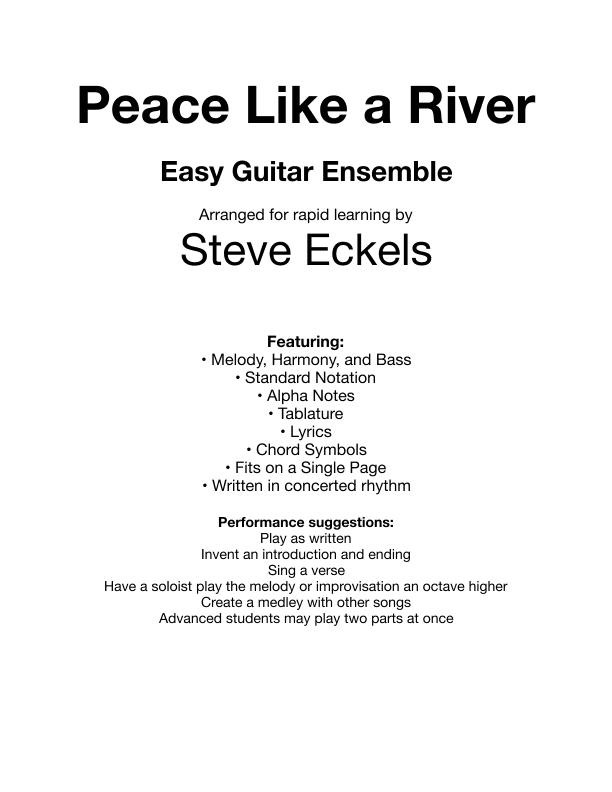 Peace Like a River

Easy Guitar Ensemble

Arranged for rapid learning by

Steve Eckels

Featuring:
• Melody, Harmony, and Bass
• Standard Notation
• Alpha Notes
• Tablature
• Lyrics
• Chord Symbols
• Fits on a Single Page
• Written in concerted rhythm

Performance suggestions:
Play as written
Invent an introduction and ending
Sing a verse
Have a soloist play the melody or improvisation an octave higher
Create a medley with other songs
Advanced students may play two parts at once